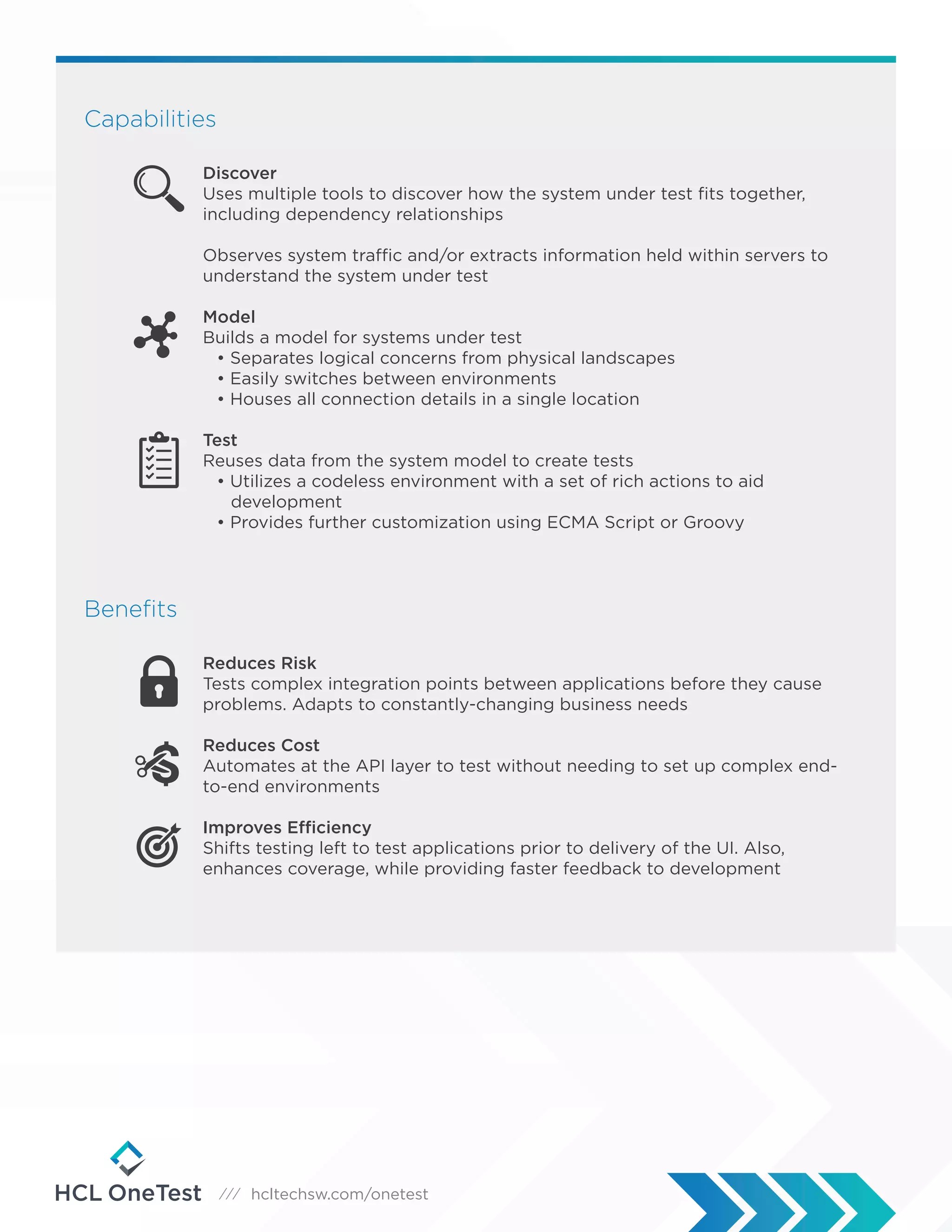 Capabilities

Discover
Uses multiple tools to discover how the system under test fits together, including dependency relationships

Observes system traffic and/or extracts information held within servers to understand the system under test

Model
Builds a model for systems under test
• Separates logical concerns from physical landscapes
• Easily switches between environments
• Houses all connection details in a single location

Test
Reuses data from the system model to create tests
• Utilizes a codeless environment with a set of rich actions to aid development
• Provides further customization using ECMA Script or Groovy

Benefits

Reduces Risk
Tests complex integration points between applications before they cause problems. Adapts to constantly-changing business needs

Reduces Cost
Automates at the API layer to test without needing to set up complex end-to-end environments

Improves Efficiency
Shifts testing left to test applications prior to delivery of the UI. Also, enhances coverage, while providing faster feedback to development

HCL OneTest /// hcltechsw.com/onetest